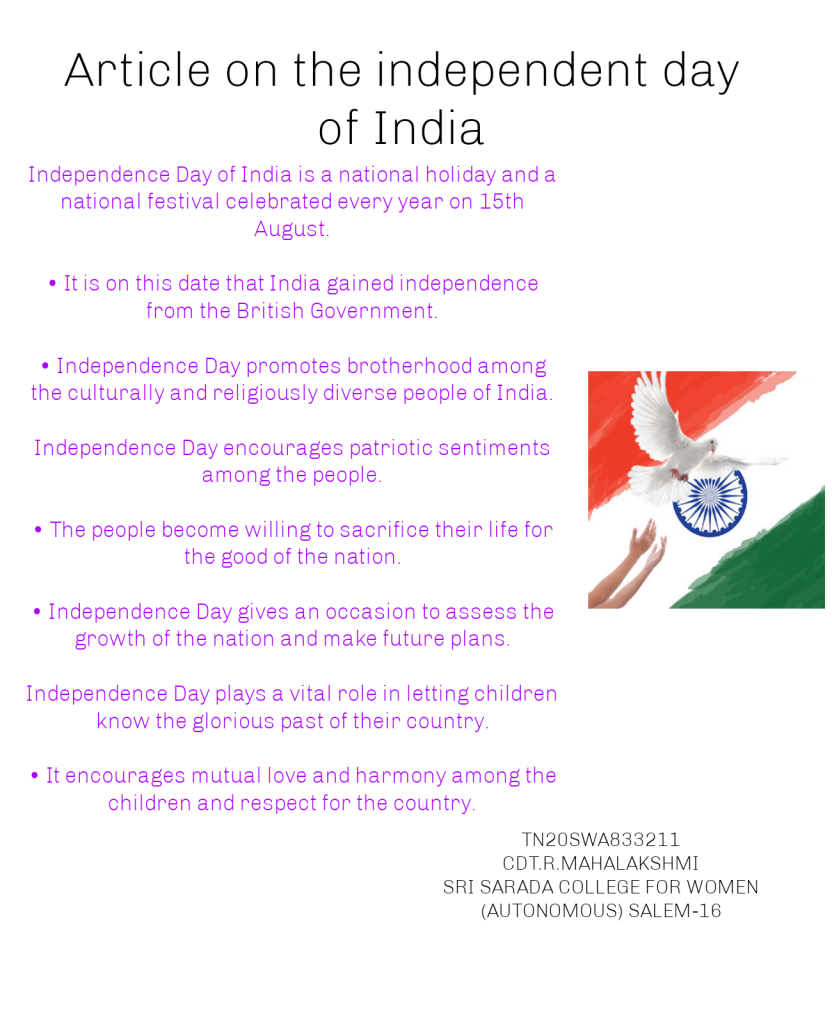 Article on the independent day of India

Independence Day of India is a national holiday and a national festival celebrated every year on 15th August.

• It is on this date that India gained independence from the British Government.

• Independence Day promotes brotherhood among the culturally and religiously diverse people of India.

Independence Day encourages patriotic sentiments among the people.

• The people become willing to sacrifice their life for the good of the nation.

• Independence Day gives an occasion to assess the growth of the nation and make future plans.

Independence Day plays a vital role in letting children know the glorious past of their country.

• It encourages mutual love and harmony among the children and respect for the country.

TN20SWA833211
CDT.R.MAHALAKSHMI
SRI SARADA COLLEGE FOR WOMEN
(AUTONOMOUS) SALEM-16